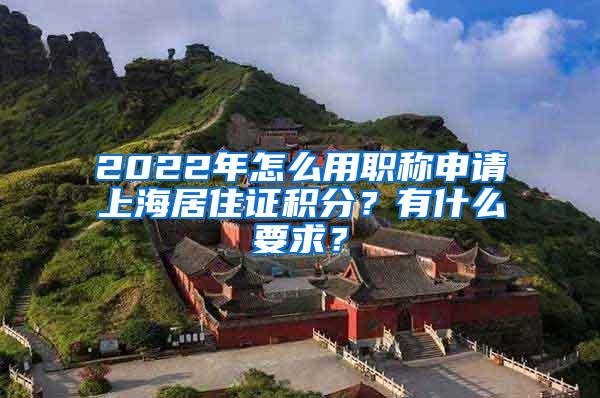 2022年怎么用职称申请上海居住证积分？有什么要求？